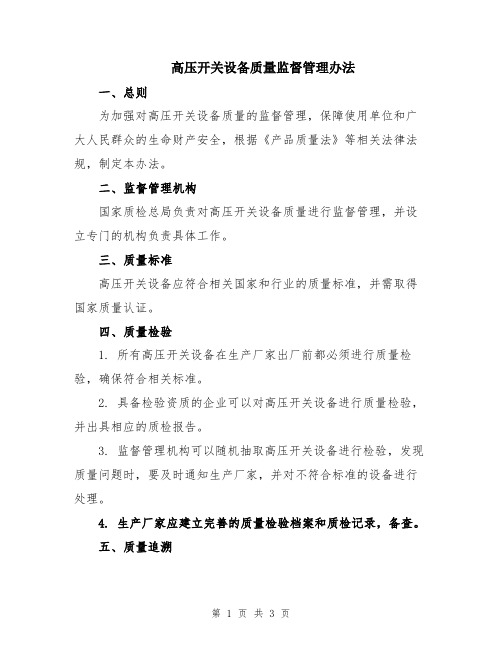 高压开关设备质量监督管理办法

一、总则

为加强对高压开关设备质量的监督管理，保障使用单位和广大人民群众的生命财产安全，根据《产品质量法》等相关法律法规，制定本办法。

二、监督管理机构

国家质检总局负责对高压开关设备质量进行监督管理，并设立专门的机构负责具体工作。

三、质量标准

高压开关设备应符合相关国家和行业的质量标准，并需取得国家质量认证。

四、质量检验

1. 所有高压开关设备在生产厂家出厂前都必须进行质量检验，确保符合相关标准。

2. 具备检验资质的企业可以对高压开关设备进行质量检验，并出具相应的质检报告。

3. 监督管理机构可以随机抽取高压开关设备进行检验，发现质量问题时，要及时通知生产厂家，并对不符合标准的设备进行处理。

4. 生产厂家应建立完善的质量检验档案和质检记录，备查。

五、质量追溯

第 1 页 共 3 页